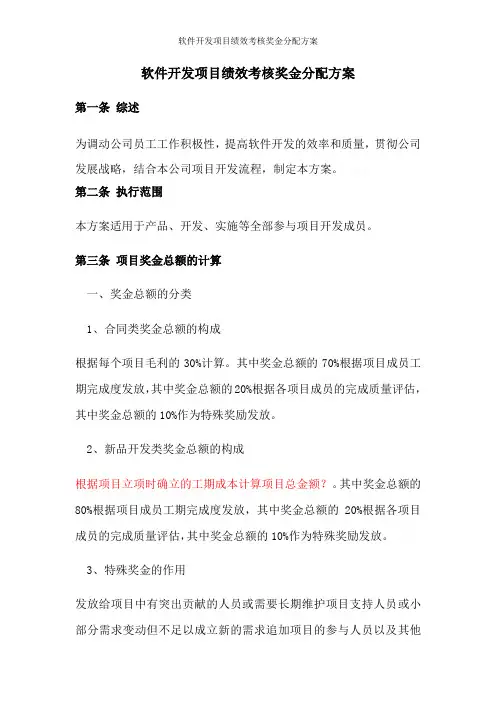 软件开发项目绩效考核奖金分配方案

软件开发项目绩效考核奖金分配方案

第一条 综述

为调动公司员工工作积极性，提高软件开发的效率和质量，贯彻公司发展战略，结合本公司项目开发流程，制定本方案。

第二条 执行范围

本方案适用于产品、开发、实施等全部参与项目开发成员。

第三条 项目奖金总额的计算

一、奖金总额的分类

1、合同类奖金总额的构成

根据每个项目毛利的 30%计算。其中奖金总额的 70%根据项目成员工期完成度发放，其中奖金总额的 20%根据各项目成员的完成质量评估，其中奖金总额的 10%作为特殊奖励发放。

2、新品开发类奖金总额的构成

根据项目立项时确立的工期成本计算项目总金额？。其中奖金总额的 80%根据项目成员工期完成度发放，其中奖金总额的 20%根据各项目成员的完成质量评估，其中奖金总额的 10%作为特殊奖励发放。

3、特殊奖金的作用

发放给项目中有突出贡献的人员或需要长期维护项目支持人员或小部分需求变动但不足以成立新的需求追加项目的参与人员以及其他